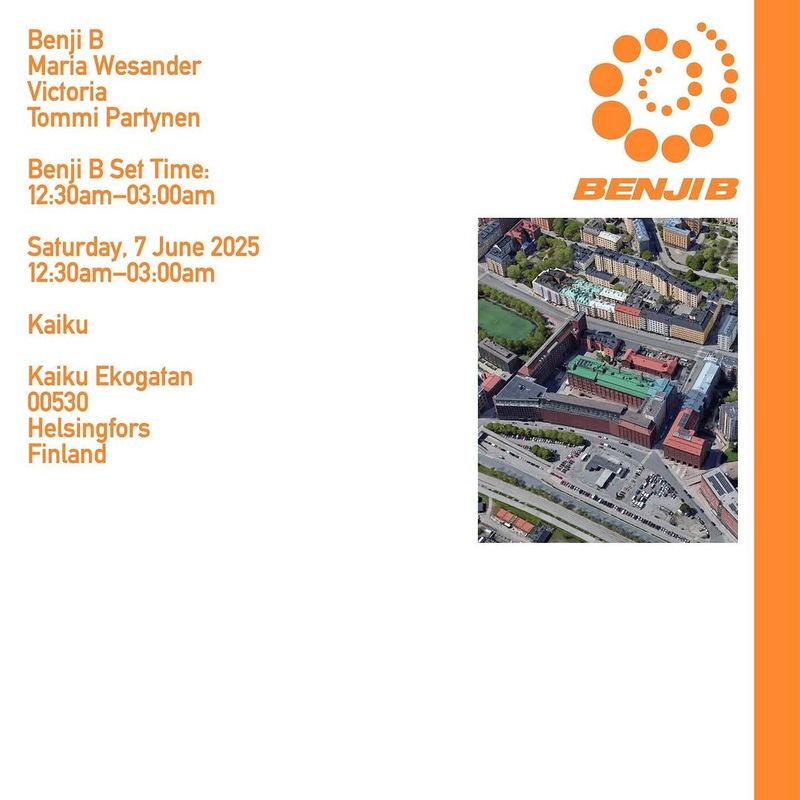 Benji B
Maria Wesander
Victoria
Tommi Partynen

Benji B Set Time:
12:30am–03:00am

Saturday, 7 June 2025
12:30am–03:00am

Kaiku

Kaiku Ekogatan
00530
Helsingfors
Finland

BENJI B